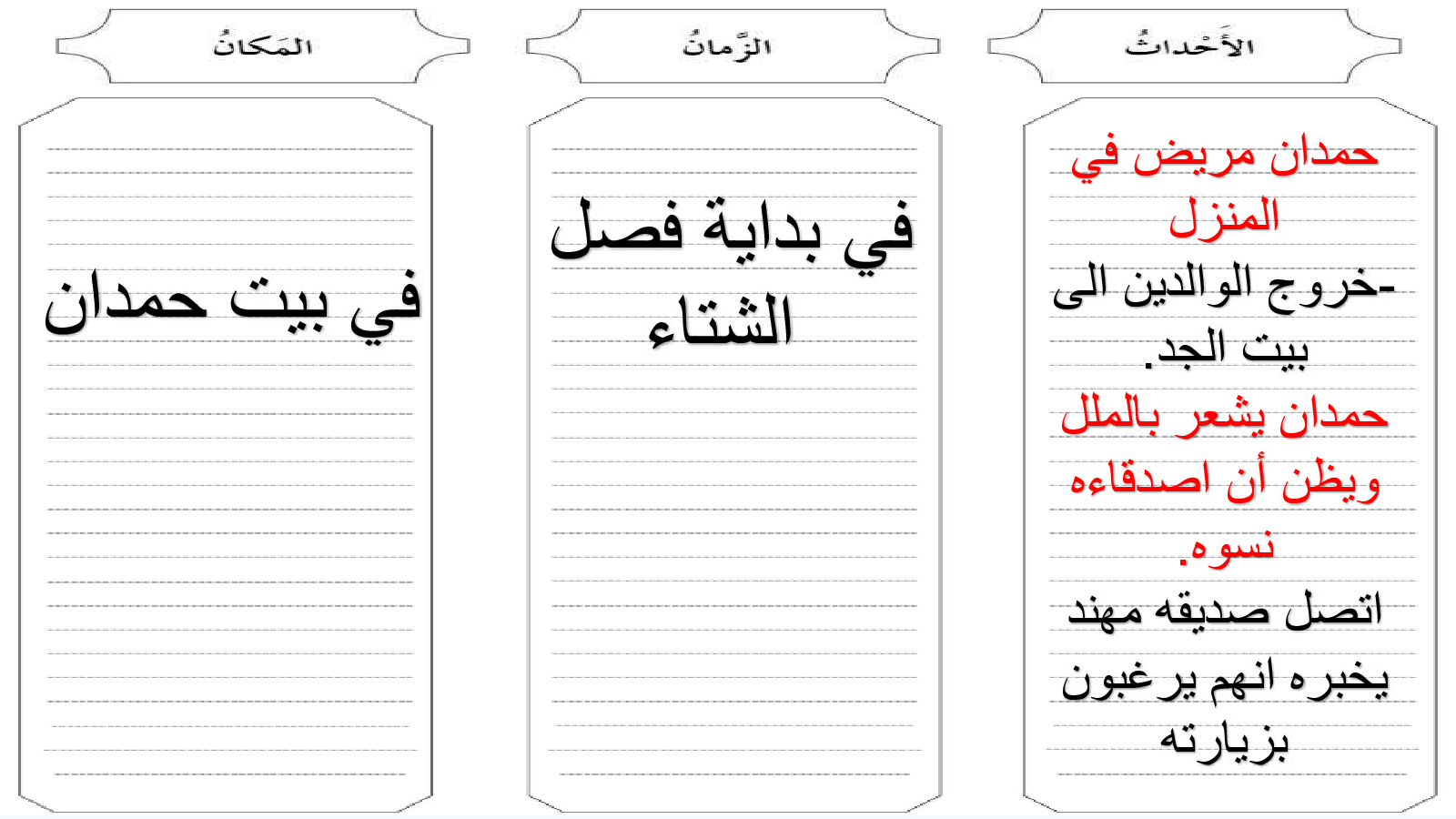 الأَحْداثُ

حمدان مريض في المنزل
-خروج الوالدين الى بيت الجد.
حمدان يشعر بالملل ويظن أن اصدقاءه نسوه.
اتصل صديقه مهند يخبره انهم يرغبون بزيارته

الزَّمانُ

في بداية فصل الشتاء

المَكانُ

في بيت حمدان